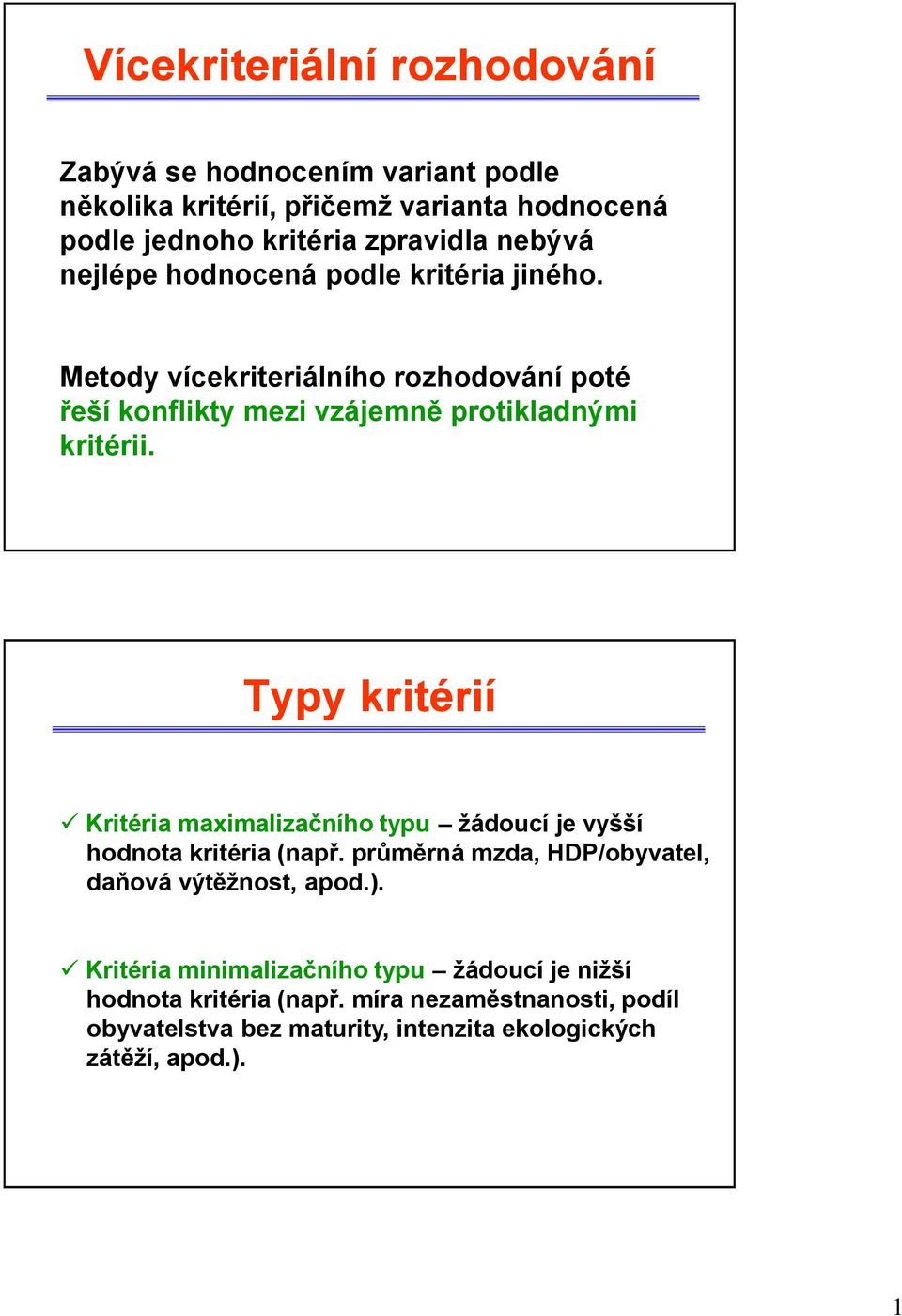 Vícekriteriální rozhodování

Zabývá se hodnocením variant podle několika kritérií, přičemž varianta hodnocená podle jednoho kritéria zpravidla nebývá nejlépe hodnocená podle kritéria jiného.

Metody vícekriteriálního rozhodování poté řeší konflikty mezi vzájemně protikladnými kritérii.

Typy kritérií

✓ Kritéria maximalizačního typu – žádoucí je vyšší hodnota kritéria (např. průměrná mzda, HDP/obyvatel, daňová výtěžnost, apod.).

✓ Kritéria minimalizačního typu – žádoucí je nižší hodnota kritéria (např. míra nezaměstnanosti, podíl obyvatelstva bez maturity, intenzita ekologických zátěží, apod.).

1